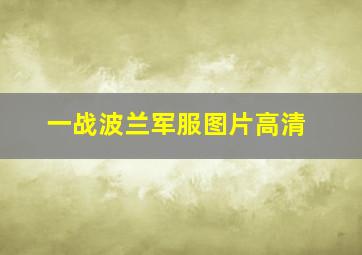 一战波兰军服图片高清